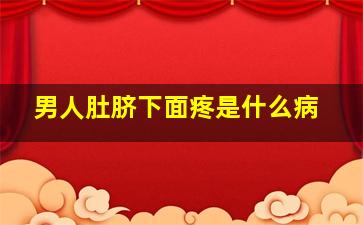 男人肚脐下面疼是什么病